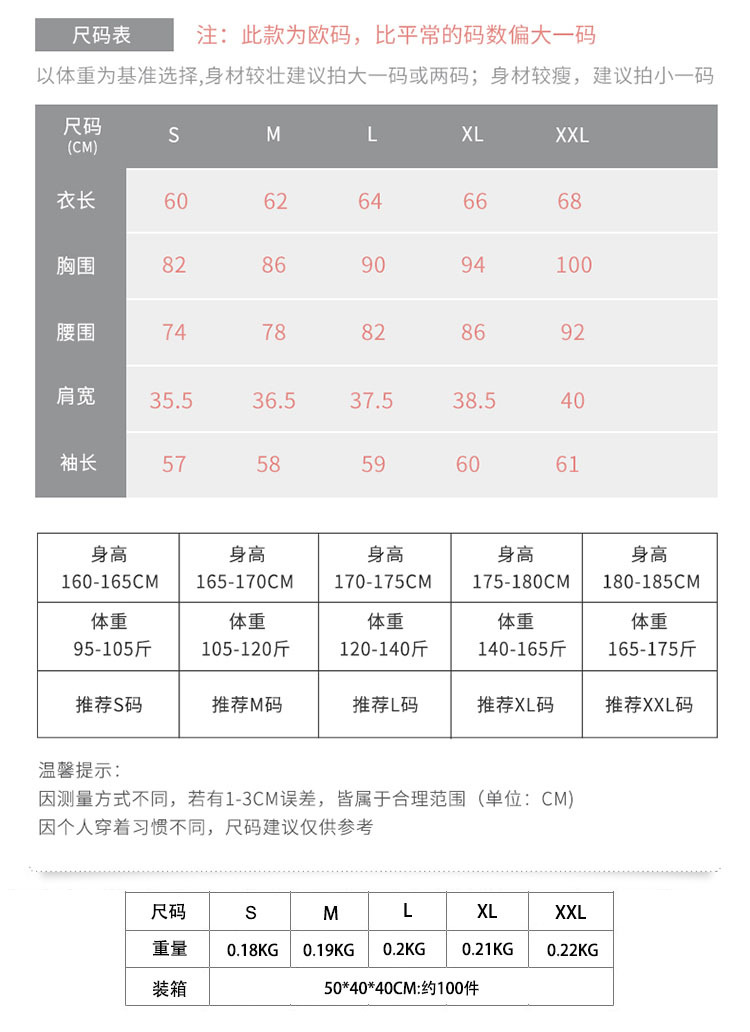 尺码表 注：此款为欧码，比平常的码数偏大一码

以体重为基准选择,身材较壮建议拍大一码或两码；身材较瘦，建议拍小一码

| 尺码 (CM) | S | M | L | XL | XXL |
|---|---|---|---|---|---|
| 衣长 | 60 | 62 | 64 | 66 | 68 |
| 胸围 | 82 | 86 | 90 | 94 | 100 |
| 腰围 | 74 | 78 | 82 | 86 | 92 |
| 肩宽 | 35.5 | 36.5 | 37.5 | 38.5 | 40 |
| 袖长 | 57 | 58 | 59 | 60 | 61 |

| 身高 160-165CM | 身高 165-170CM | 身高 170-175CM | 身高 175-180CM | 身高 180-185CM |
|---|---|---|---|---|
| 体重 95-105斤 | 体重 105-120斤 | 体重 120-140斤 | 体重 140-165斤 | 体重 165-175斤 |
| 推荐S码 | 推荐M码 | 推荐L码 | 推荐XL码 | 推荐XXL码 |

温馨提示：
因测量方式不同，若有1-3CM误差，皆属于合理范围（单位：CM）
因个人穿着习惯不同，尺码建议仅供参考

| 尺码 | S | M | L | XL | XXL |
|---|---|---|---|---|---|
| 重量 | 0.18KG | 0.19KG | 0.2KG | 0.21KG | 0.22KG |
| 装箱 | 50*40*40CM:约100件 | | | | |